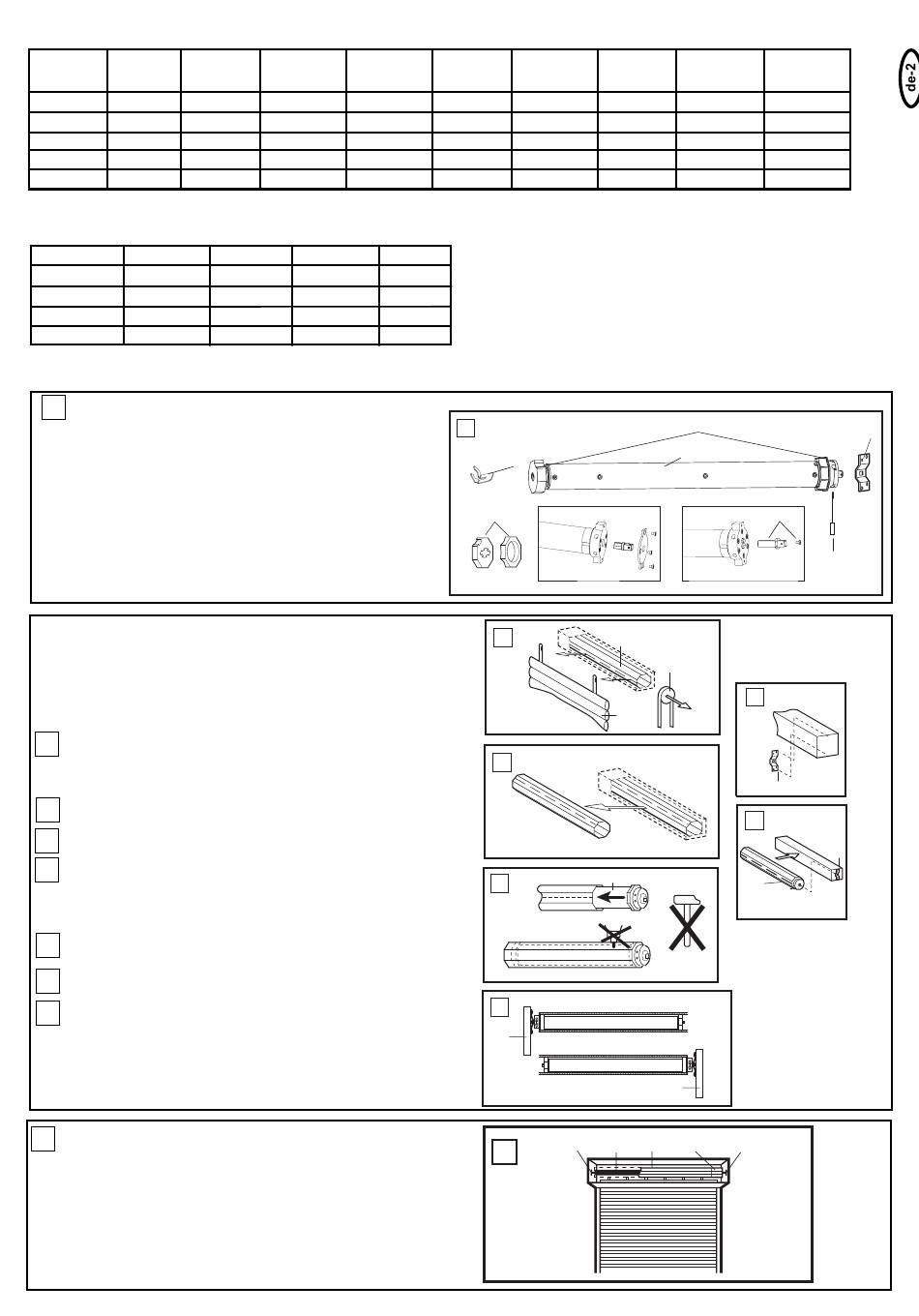 de-2